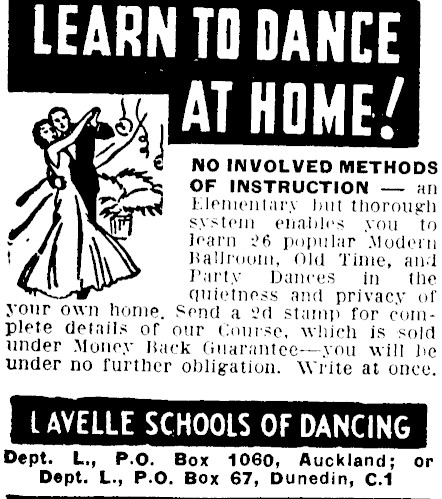 LEARN TO DANCE AT HOME!

NO INVOLVED METHODS OF INSTRUCTION — an Elementary but thorough system enables you to learn 26 popular Modern Ballroom, Old Time, and Party Dances in the quietness and privacy of your own home. Send a 2d stamp for complete details of our Course, which is sold under Money Back Guarantee—you will be under no further obligation. Write at once.

LAVELLE SCHOOLS OF DANCING

Dept. L., P.O. Box 1060, Auckland; or Dept. L., P.O. Box 67, Dunedin, C.1